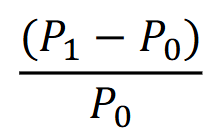 $\frac{(P_1 - P_0)}{P_0}$